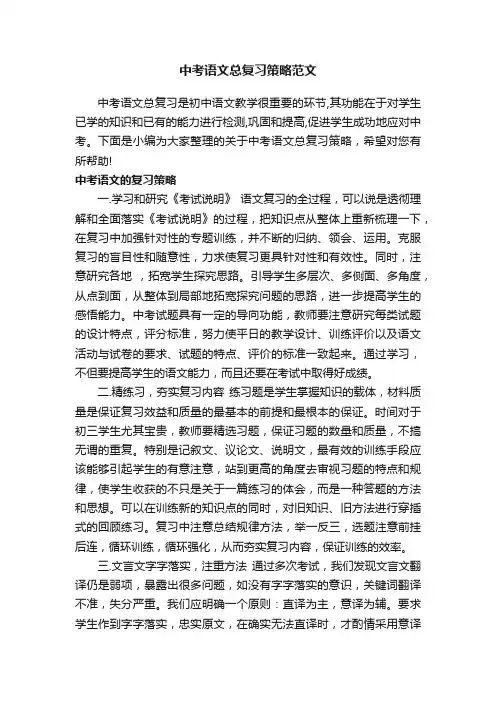 中考语文总复习策略范文

中考语文总复习是初中语文教学很重要的环节,其功能在于对学生已学的知识和已有的能力进行检测,巩固和提高,促进学生成功地应对中考。下面是小编为大家整理的关于中考语文总复习策略，希望对您有所帮助!

中考语文的复习策略

一.学习和研究《考试说明》 语文复习的全过程，可以说是透彻理解和全面落实《考试说明》的过程，把知识点从整体上重新梳理一下，在复习中加强针对性的专题训练，并不断的归纳、领会、运用。克服复习的盲目性和随意性，力求使复习更具针对性和有效性。同时，注意研究各地 ，拓宽学生探究思路。引导学生多层次、多侧面、多角度，从点到面，从整体到局部地拓宽探究问题的思路，进一步提高学生的感悟能力。中考试题具有一定的导向功能，教师要注意研究每类试题的设计特点，评分标准，努力使平日的教学设计、训练评价以及语文活动与试卷的要求、试题的特点、评价的标准一致起来。通过学习，不但要提高学生的语文能力，而且还要在考试中取得好成绩。

二.精练习，夯实复习内容 练习题是学生掌握知识的载体，材料质量是保证复习效益和质量的最基本的前提和最根本的保证。时间对于初三学生尤其宝贵，教师要精选习题，保证习题的数量和质量，不搞无谓的重复。特别是记叙文、议论文、说明文，最有效的训练手段应该能够引起学生的有意注意，站到更高的角度去审视习题的特点和规律，使学生收获的不只是关于一篇练习的体会，而是一种答题的方法和思想。可以在训练新的知识点的同时，对旧知识、旧方法进行穿插式的回顾练习。复习中注意总结规律方法，举一反三，选题注意前挂后连，循环训练，循环强化，从而夯实复习内容，保证训练的效率。

三.文言文字字落实，注重方法 通过多次考试，我们发现文言文翻译仍是弱项，暴露出很多问题，如没有字字落实的意识，关键词翻译不准，失分严重。我们应明确一个原则：直译为主，意译为辅。要求学生作到字字落实，忠实原文，在确实无法直译时，才酌情采用意译